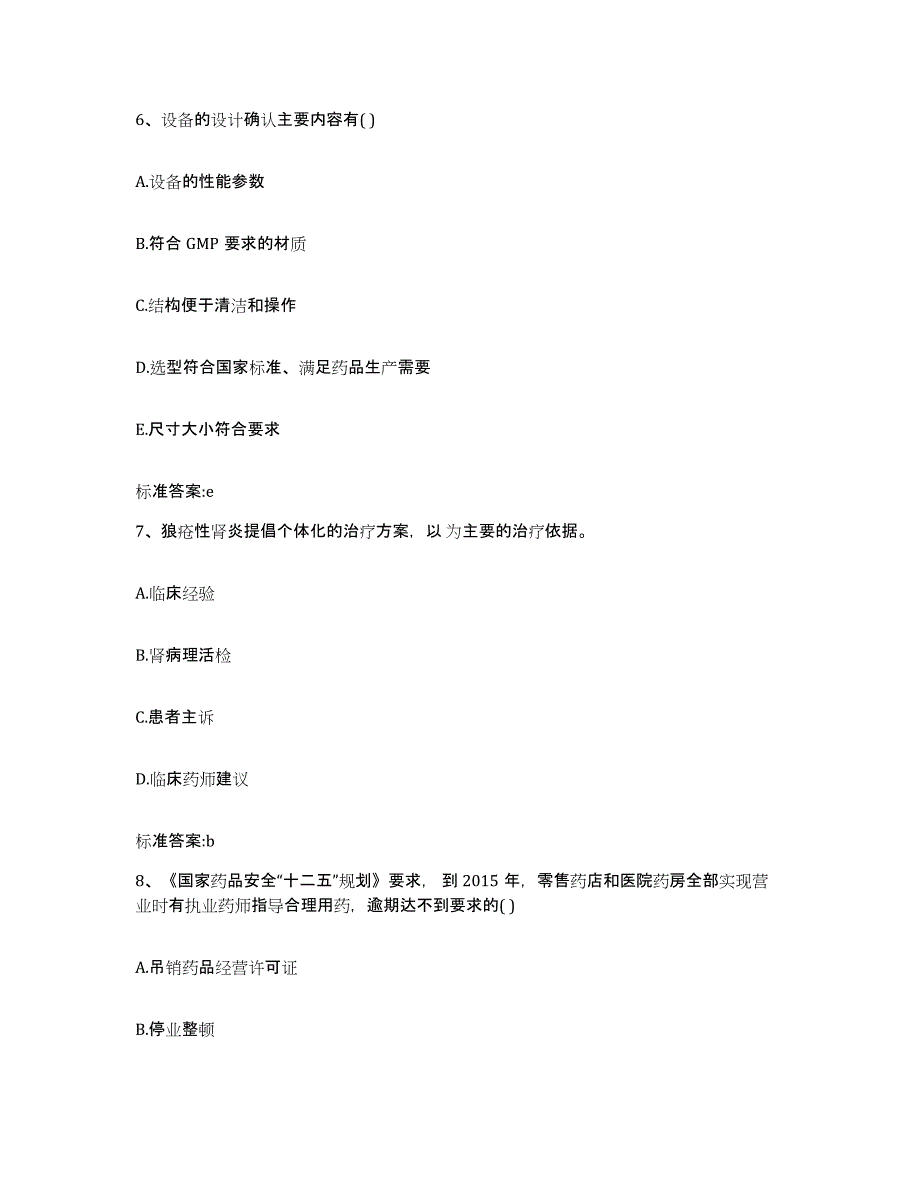 6、设备的设计确认主要内容有( )

A.设备的性能参数

B.符合 GMP 要求的材质

C.结构便于清洁和操作

D.选型符合国家标准、满足药品生产需要

E.尺寸大小符合要求

标准答案:e

7、狼疮性肾炎提倡个体化的治疗方案，以 为主要的治疗依据。

A.临床经验

B.肾病理活检

C.患者主诉

D.临床药师建议

标准答案:b

8、《国家药品安全“十二五”规划》要求，到 2015 年，零售药店和医院药房全部实现营业时有执业药师指导合理用药，逾期达不到要求的( )

A.吊销药品经营许可证

B.停业整顿